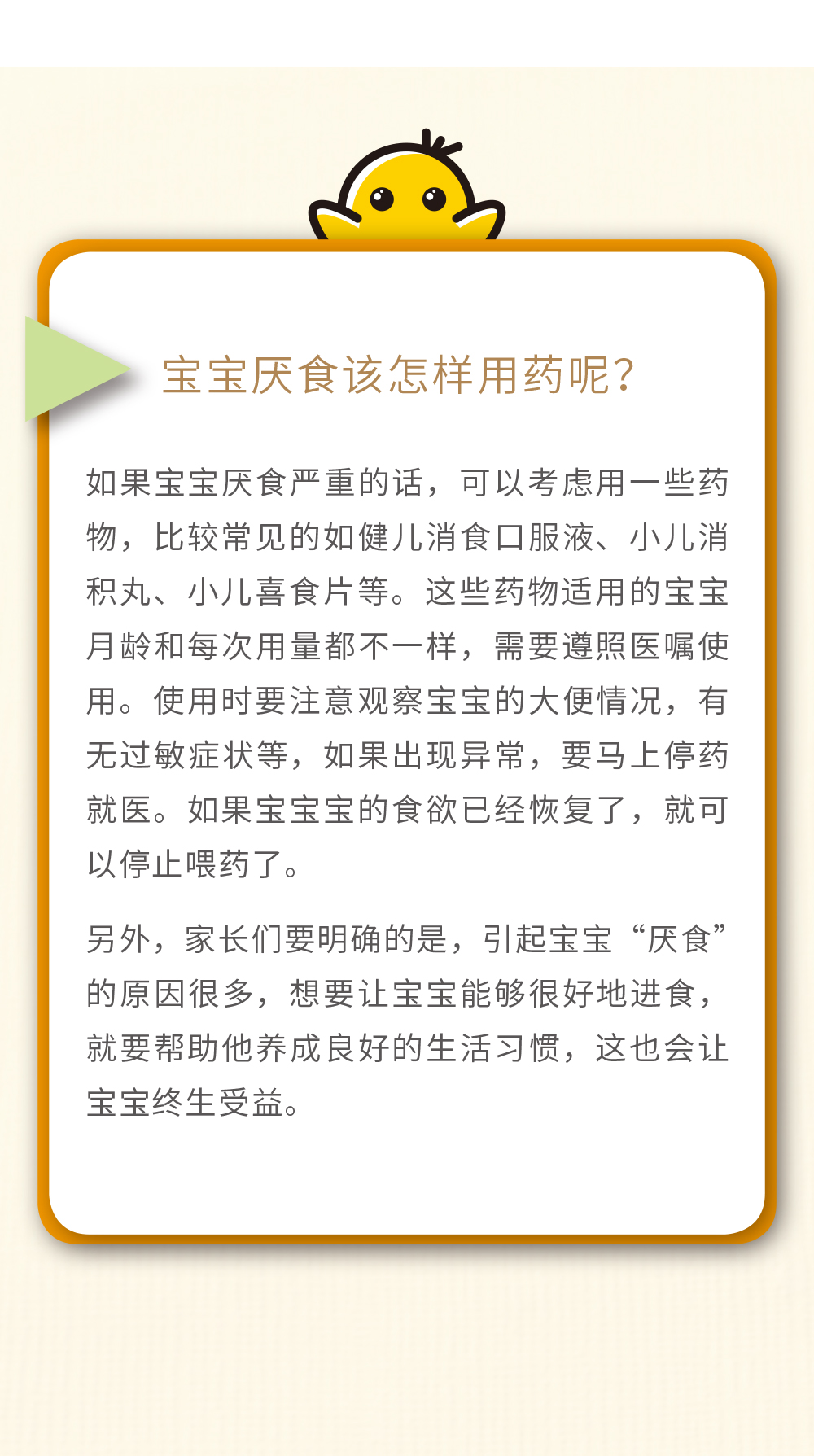 宝宝厌食该怎样用药呢?

如果宝宝厌食严重的话，可以考虑用一些药物，比较常见的如健儿消食口服液、小儿消积丸、小儿喜食片等。这些药物适用的宝宝月龄和每次用量都不一样，需要遵照医嘱使用。使用时要注意观察宝宝的大便情况，有无过敏症状等，如果出现异常，要马上停药就医。如果宝宝宝的食欲已经恢复了，就可以停止喂药了。

另外，家长们要明确的是，引起宝宝“厌食”的原因很多，想要让宝宝能够很好地进食，就要帮助他养成良好的生活习惯，这也会让宝宝终生受益。